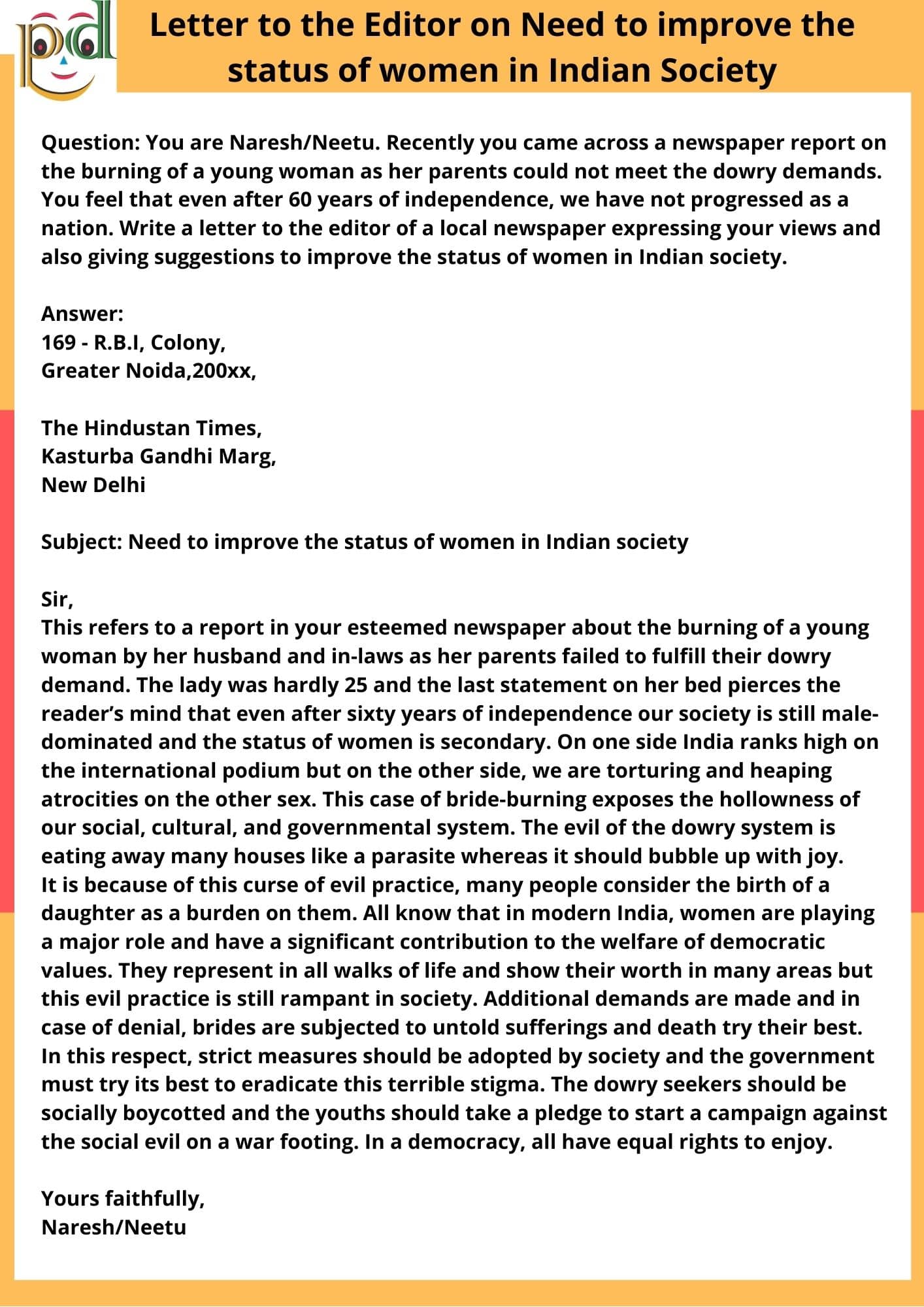 pd

Letter to the Editor on Need to improve the status of women in Indian Society

Question: You are Naresh/Neetu. Recently you came across a newspaper report on the burning of a young woman as her parents could not meet the dowry demands. You feel that even after 60 years of independence, we have not progressed as a nation. Write a letter to the editor of a local newspaper expressing your views and also giving suggestions to improve the status of women in Indian society.

Answer:
169 - R.B.I, Colony,
Greater Noida,200xx,

The Hindustan Times,
Kasturba Gandhi Marg,
New Delhi

Subject: Need to improve the status of women in Indian society

Sir,
This refers to a report in your esteemed newspaper about the burning of a young woman by her husband and in-laws as her parents failed to fulfill their dowry demand. The lady was hardly 25 and the last statement on her bed pierces the reader's mind that even after sixty years of independence our society is still male-dominated and the status of women is secondary. On one side India ranks high on the international podium but on the other side, we are torturing and heaping atrocities on the other sex. This case of bride-burning exposes the hollowness of our social, cultural, and governmental system. The evil of the dowry system is eating away many houses like a parasite whereas it should bubble up with joy.
It is because of this curse of evil practice, many people consider the birth of a daughter as a burden on them. All know that in modern India, women are playing a major role and have a significant contribution to the welfare of democratic values. They represent in all walks of life and show their worth in many areas but this evil practice is still rampant in society. Additional demands are made and in case of denial, brides are subjected to untold sufferings and death try their best.
In this respect, strict measures should be adopted by society and the government must try its best to eradicate this terrible stigma. The dowry seekers should be socially boycotted and the youths should take a pledge to start a campaign against the social evil on a war footing. In a democracy, all have equal rights to enjoy.

Yours faithfully,
Naresh/Neetu